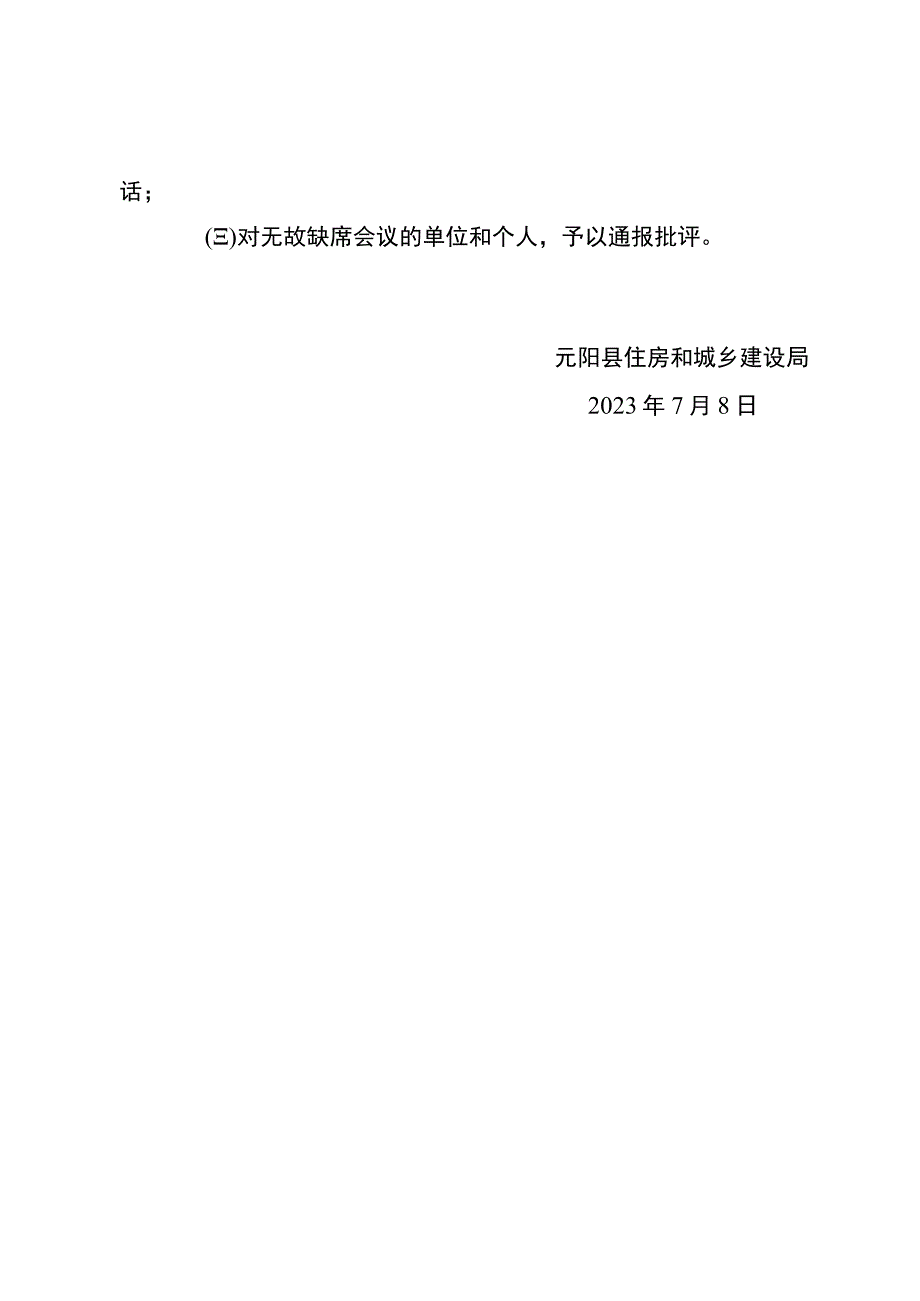 话；

(三)对无故缺席会议的单位和个人，予以通报批评。

元阳县住房和城乡建设局

2023年7月8日